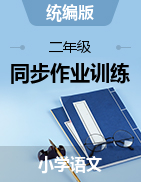 统编版

二年级

同步作业训练

小学语文